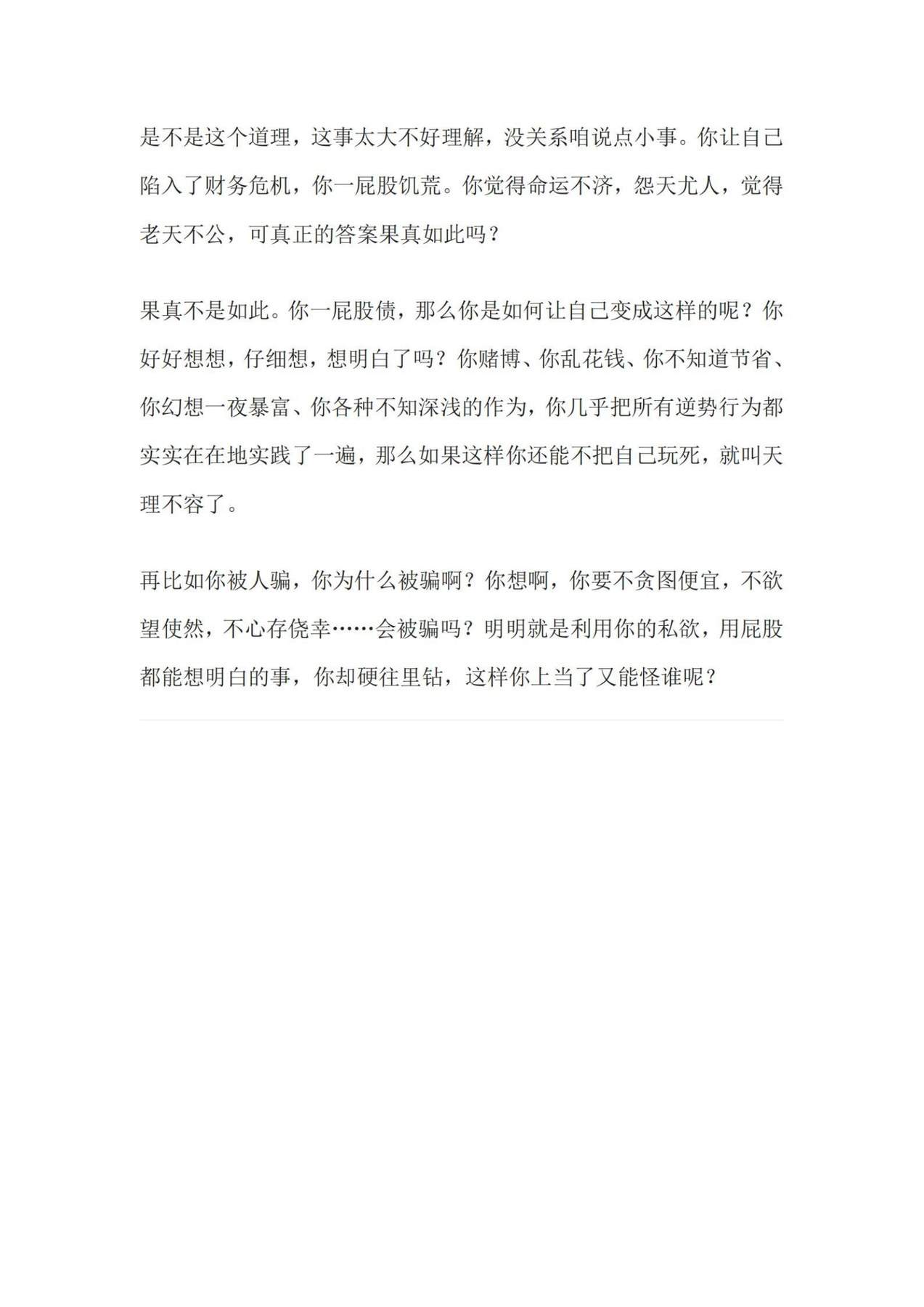 是不是这个道理，这事太大不好理解，没关系咱说点小事。你让自己陷入了财务危机，你一屁股饥荒。你觉得命运不济，怨天尤人，觉得老天不公，可真正的答案果真如此吗？

果真不是如此。你一屁股债，那么你是如何让自己变成这样的呢？你好好想想，仔细想，想明白了吗？你赌博、你乱花钱、你不知道节省、你幻想一夜暴富、你各种不知深浅的作为，你几乎把所有逆势行为都实实在在地实践了一遍，那么如果这样你还能不把自己玩死，就叫天理不容了。

再比如你被人骗，你为什么被骗啊？你想啊，你要不贪图便宜，不欲望使然，不心存侥幸……会被骗吗？明明就是利用你的私欲，用屁股都能想明白的事，你却硬往里钻，这样你上当了又能怪谁呢？